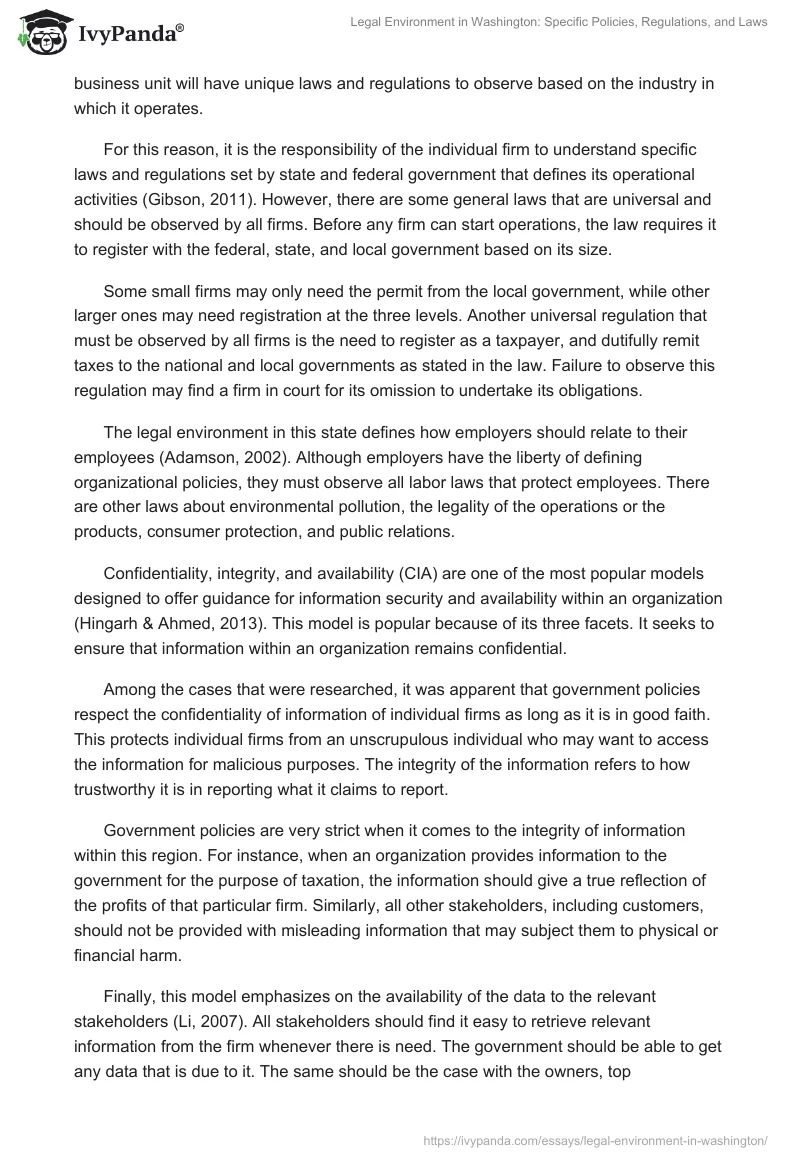 IvyPanda®

Legal Environment in Washington: Specific Policies, Regulations, and Laws

business unit will have unique laws and regulations to observe based on the industry in which it operates.

For this reason, it is the responsibility of the individual firm to understand specific laws and regulations set by state and federal government that defines its operational activities (Gibson, 2011). However, there are some general laws that are universal and should be observed by all firms. Before any firm can start operations, the law requires it to register with the federal, state, and local government based on its size.

Some small firms may only need the permit from the local government, while other larger ones may need registration at the three levels. Another universal regulation that must be observed by all firms is the need to register as a taxpayer, and dutifully remit taxes to the national and local governments as stated in the law. Failure to observe this regulation may find a firm in court for its omission to undertake its obligations.

The legal environment in this state defines how employers should relate to their employees (Adamson, 2002). Although employers have the liberty of defining organizational policies, they must observe all labor laws that protect employees. There are other laws about environmental pollution, the legality of the operations or the products, consumer protection, and public relations.

Confidentiality, integrity, and availability (CIA) are one of the most popular models designed to offer guidance for information security and availability within an organization (Hingarh & Ahmed, 2013). This model is popular because of its three facets. It seeks to ensure that information within an organization remains confidential.

Among the cases that were researched, it was apparent that government policies respect the confidentiality of information of individual firms as long as it is in good faith. This protects individual firms from an unscrupulous individual who may want to access the information for malicious purposes. The integrity of the information refers to how trustworthy it is in reporting what it claims to report.

Government policies are very strict when it comes to the integrity of information within this region. For instance, when an organization provides information to the government for the purpose of taxation, the information should give a true reflection of the profits of that particular firm. Similarly, all other stakeholders, including customers, should not be provided with misleading information that may subject them to physical or financial harm.

Finally, this model emphasizes on the availability of the data to the relevant stakeholders (Li, 2007). All stakeholders should find it easy to retrieve relevant information from the firm whenever there is need. The government should be able to get any data that is due to it. The same should be the case with the owners, top

https://ivypanda.com/essays/legal-environment-in-washington/